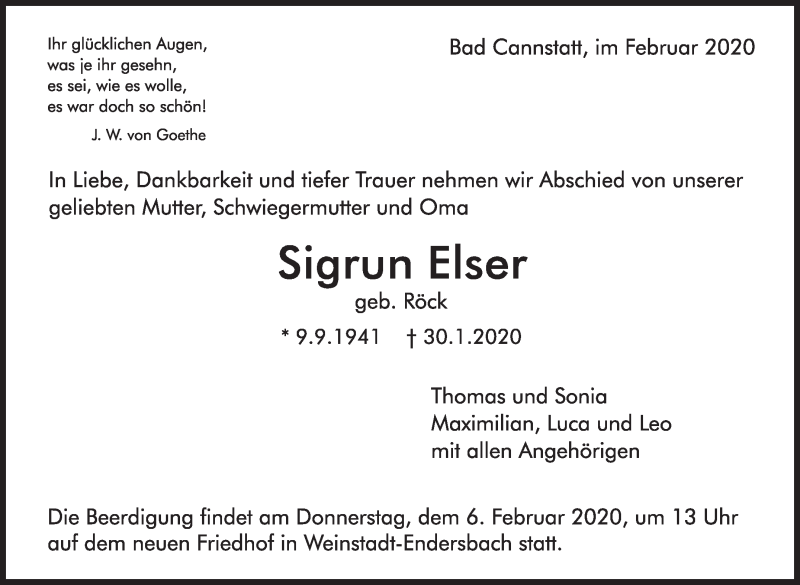 Ihr glücklichen Augen,
was je ihr gesehn,
es sei, wie es wolle,
es war doch so schön!

J. W. von Goethe

Bad Cannstatt, im Februar 2020

In Liebe, Dankbarkeit und tiefer Trauer nehmen wir Abschied von unserer geliebten Mutter, Schwiegermutter und Oma

Sigrun Elser

geb. Röck

* 9.9.1941 † 30.1.2020

Thomas und Sonia
Maximilian, Luca und Leo
mit allen Angehörigen

Die Beerdigung findet am Donnerstag, dem 6. Februar 2020, um 13 Uhr auf dem neuen Friedhof in Weinstadt-Endersbach statt.